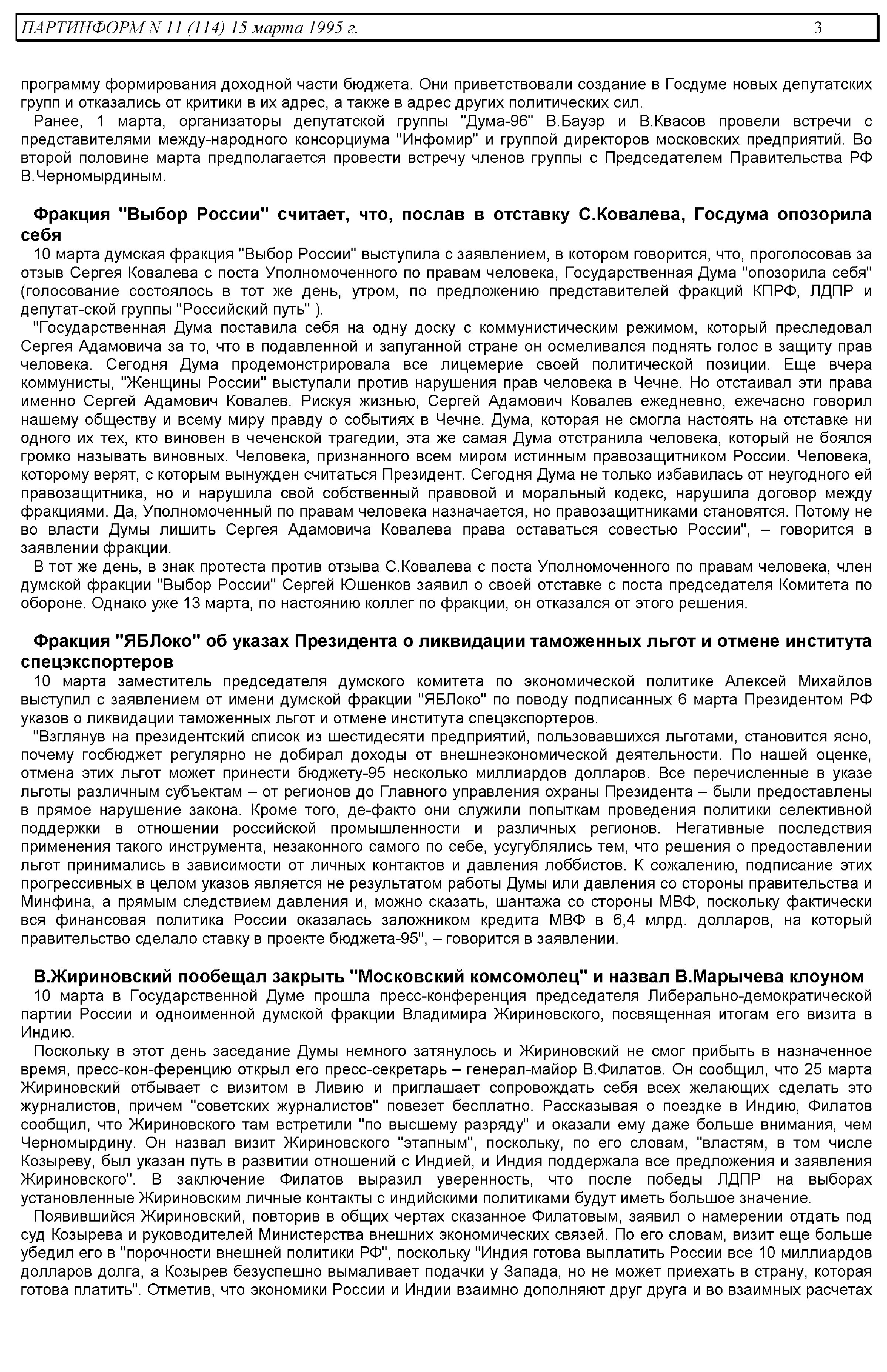 ПАРТИНФОРМ N 11 (114) 15 марта 1995 г. 3

программу формирования доходной части бюджета. Они приветствовали создание в Госдуме новых депутатских групп и отказались от критики в их адрес, а также в адрес других политических сил.

Ранее, 1 марта, организаторы депутатской группы "Дума-96" В.Бауэр и В.Квасов провели встречи с представителями между-народного консорциума "Инфомир" и группой директоров московских предприятий. Во второй половине марта предполагается провести встречу членов группы с Председателем Правительства РФ В.Черномырдиным.

Фракция "Выбор России" считает, что, послав в отставку С.Ковалева, Госдума опозорила себя

10 марта думская фракция "Выбор России" выступила с заявлением, в котором говорится, что, проголосовав за отзыв Сергея Ковалева с поста Уполномоченного по правам человека, Государственная Дума "опозорила себя" (голосование состоялось в тот же день, утром, по предложению представителей фракций КПРФ, ЛДПР и депутат-ской группы "Российский путь" ).

"Государственная Дума поставила себя на одну доску с коммунистическим режимом, который преследовал Сергея Адамовича за то, что в подавленной и запуганной стране он осмеливался поднять голос в защиту прав человека. Сегодня Дума продемонстрировала все лицемерие своей политической позиции. Еще вчера коммунисты, "Женщины России" выступали против нарушения прав человека в Чечне. Но отстаивал эти права именно Сергей Адамович Ковалев. Рискуя жизнью, Сергей Адамович Ковалев ежедневно, ежечасно говорил нашему обществу и всему миру правду о событиях в Чечне. Дума, которая не смогла настоять на отставке ни одного их тех, кто виновен в чеченской трагедии, эта же самая Дума отстранила человека, который не боялся громко называть виновных. Человека, признанного всем миром истинным правозащитником России. Человека, которому верят, с которым вынужден считаться Президент. Сегодня Дума не только избавилась от неугодного ей правозащитника, но и нарушила свой собственный правовой и моральный кодекс, нарушила договор между фракциями. Да, Уполномоченный по правам человека назначается, но правозащитниками становятся. Потому не во власти Думы лишить Сергея Адамовича Ковалева права оставаться совестью России", – говорится в заявлении фракции.

В тот же день, в знак протеста против отзыва С.Ковалева с поста Уполномоченного по правам человека, член думской фракции "Выбор России" Сергей Юшенков заявил о своей отставке с поста председателя Комитета по обороне. Однако уже 13 марта, по настоянию коллег по фракции, он отказался от этого решения.

Фракция "ЯБЛоко" об указах Президента о ликвидации таможенных льгот и отмене института спецэкспортеров

10 марта заместитель председателя думского комитета по экономической политике Алексей Михайлов выступил с заявлением от имени думской фракции "ЯБЛоко" по поводу подписанных 6 марта Президентом РФ указов о ликвидации таможенных льгот и отмене института спецэкспортеров.

"Взглянув на президентский список из шестидесяти предприятий, пользовавшихся льготами, становится ясно, почему госбюджет регулярно не добирал доходы от внешнеэкономической деятельности. По нашей оценке, отмена этих льгот может принести бюджету-95 несколько миллиардов долларов. Все перечисленные в указе льготы различным субъектам – от регионов до Главного управления охраны Президента – были предоставлены в прямое нарушение закона. Кроме того, де-факто они служили попыткам проведения политики селективной поддержки в отношении российской промышленности и различных регионов. Негативные последствия применения такого инструмента, незаконного самого по себе, усугублялись тем, что решения о предоставлении льгот принимались в зависимости от личных контактов и давления лоббистов. К сожалению, подписание этих прогрессивных в целом указов является не результатом работы Думы или давления со стороны правительства и Минфина, а прямым следствием давления и, можно сказать, шантажа со стороны МВФ, поскольку фактически вся финансовая политика России оказалась заложником кредита МВФ в 6,4 млрд. долларов, на который правительство сделало ставку в проекте бюджета-95", – говорится в заявлении.

В.Жириновский пообещал закрыть "Московский комсомолец" и назвал В.Марычева клоуном

10 марта в Государственной Думе прошла пресс-конференция председателя Либерально-демократической партии России и одноименной думской фракции Владимира Жириновского, посвященная итогам его визита в Индию.

Поскольку в этот день заседание Думы немного затянулось и Жириновский не смог прибыть в назначенное время, пресс-кон-ференцию открыл его пресс-секретарь – генерал-майор В.Филатов. Он сообщил, что 25 марта Жириновский отбывает с визитом в Ливию и приглашает сопровождать себя всех желающих сделать это журналистов, причем "советских журналистов" повезет бесплатно. Рассказывая о поездке в Индию, Филатов сообщил, что Жириновского там встретили "по высшему разряду" и оказали ему даже больше внимания, чем Черномырдину. Он назвал визит Жириновского "этапным", поскольку, по его словам, "властям, в том числе Козыреву, был указан путь в развитии отношений с Индией, и Индия поддержала все предложения и заявления Жириновского". В заключение Филатов выразил уверенность, что после победы ЛДПР на выборах установленные Жириновским личные контакты с индийскими политиками будут иметь большое значение.

Появившийся Жириновский, повторив в общих чертах сказанное Филатовым, заявил о намерении отдать под суд Козырева и руководителей Министерства внешних экономических связей. По его словам, визит еще больше убедил его в "порочности внешней политики РФ", поскольку "Индия готова выплатить России все 10 миллиардов долларов долга, а Козырев безуспешно вымаливает подачки у Запада, но не может приехать в страну, которая готова платить". Отметив, что экономики России и Индии взаимно дополняют друг друга и во взаимных расчетах